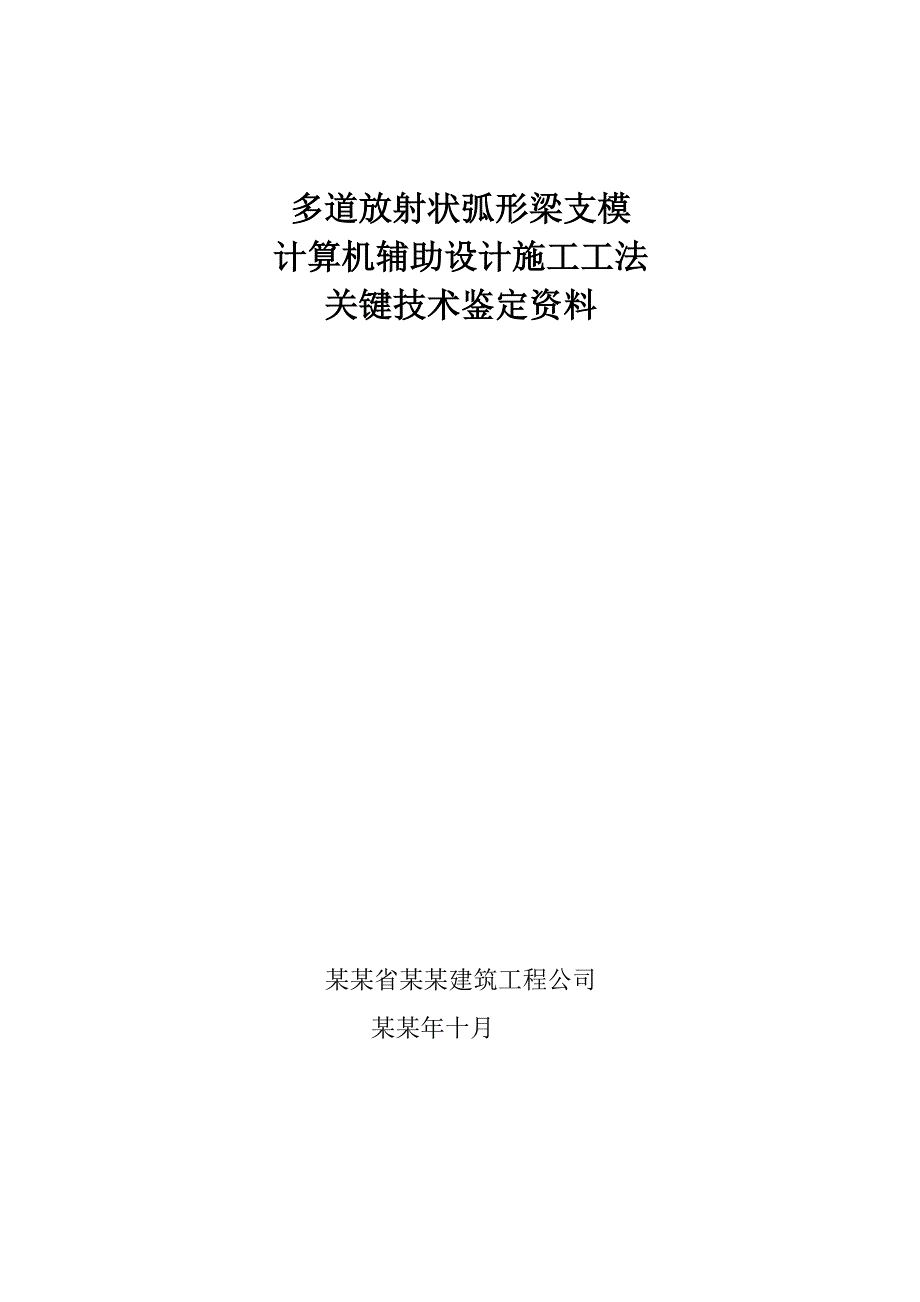 多道放射状弧形梁支模
计算机辅助设计施工工法
关键技术鉴定资料

某某省某某建筑工程公司
某某年十月